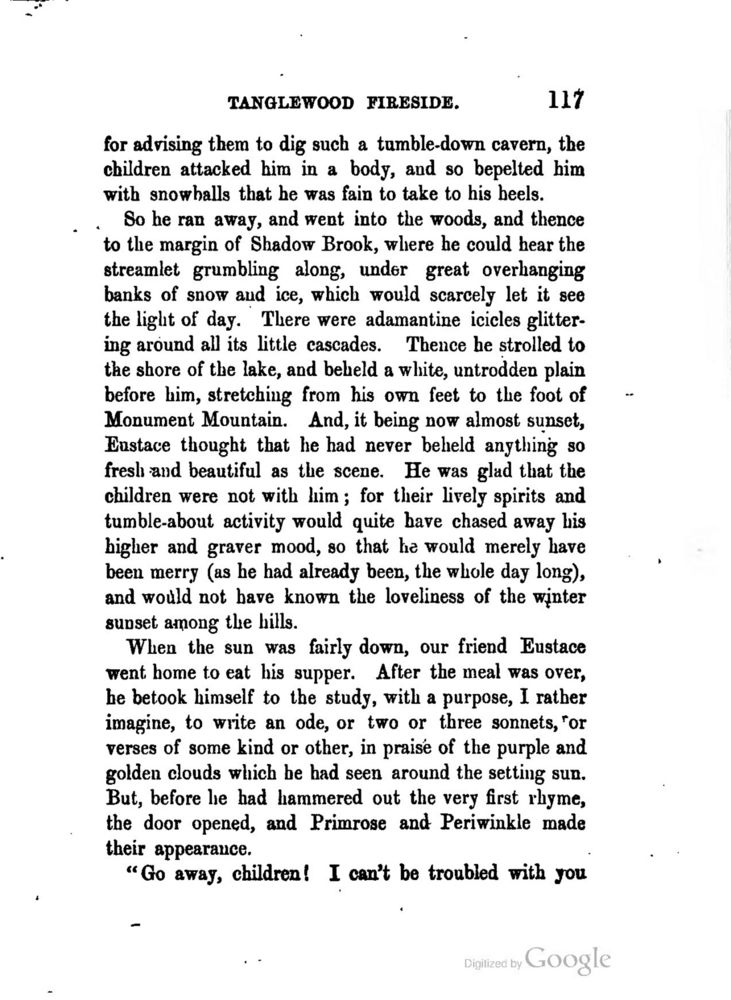 TANGLEWOOD FIRESIDE. 117

for advising them to dig such a tumble-down cavern, the children attacked him in a body, and so bepelted him with snowballs that he was fain to take to his heels.

So he ran away, and went into the woods, and thence to the margin of Shadow Brook, where he could hear the streamlet grumbling along, under great overhanging banks of snow and ice, which would scarcely let it see the light of day. There were adamantine icicles glittering around all its little cascades. Thence he strolled to the shore of the lake, and beheld a white, untrodden plain before him, stretching from his own feet to the foot of Monument Mountain. And, it being now almost sunset, Eustace thought that he had never beheld anything so fresh and beautiful as the scene. He was glad that the children were not with him; for their lively spirits and tumble-about activity would quite have chased away his higher and graver mood, so that he would merely have been merry (as he had already been, the whole day long), and would not have known the loveliness of the winter sunset among the hills.

When the sun was fairly down, our friend Eustace went home to eat his supper. After the meal was over, he betook himself to the study, with a purpose, I rather imagine, to write an ode, or two or three sonnets, or verses of some kind or other, in praise of the purple and golden clouds which he had seen around the setting sun. But, before he had hammered out the very first rhyme, the door opened, and Primrose and Periwinkle made their appearance.

"Go away, children! I can't be troubled with you

Digitized by Google